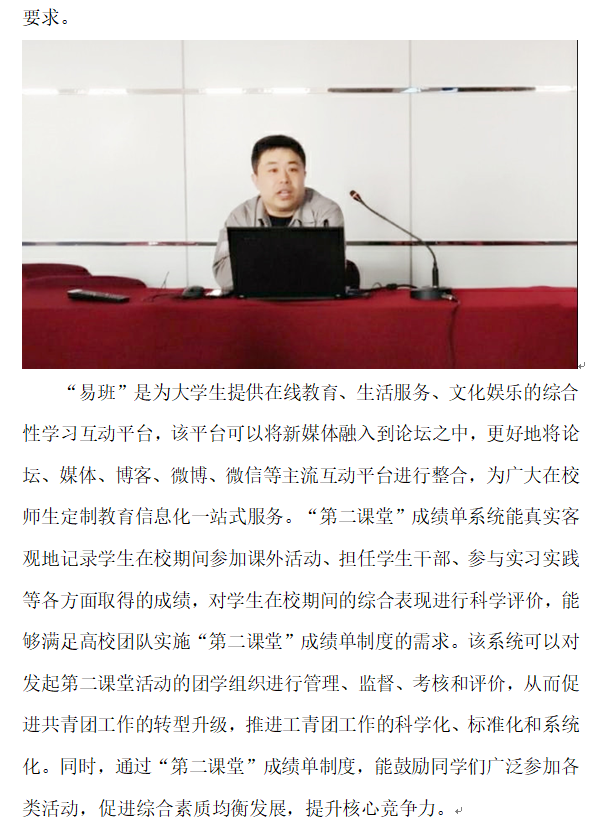 要求。

“易班”是为大学生提供在线教育、生活服务、文化娱乐的综合性学习互动平台，该平台可以将新媒体融入到论坛之中，更好地将论坛、媒体、博客、微博、微信等主流互动平台进行整合，为广大在校师生定制教育信息化一站式服务。“第二课堂”成绩单系统能真实客观地记录学生在校期间参加课外活动、担任学生干部、参与实习实践等各方面取得的成绩，对学生在校期间的综合表现进行科学评价，能够满足高校团队实施“第二课堂”成绩单制度的需求。该系统可以对发起第二课堂活动的团学组织进行管理、监督、考核和评价，从而促进共青团工作的转型升级，推进工青团工作的科学化、标准化和系统化。同时，通过“第二课堂”成绩单制度，能鼓励同学们广泛参加各类活动，促进综合素质均衡发展，提升核心竞争力。